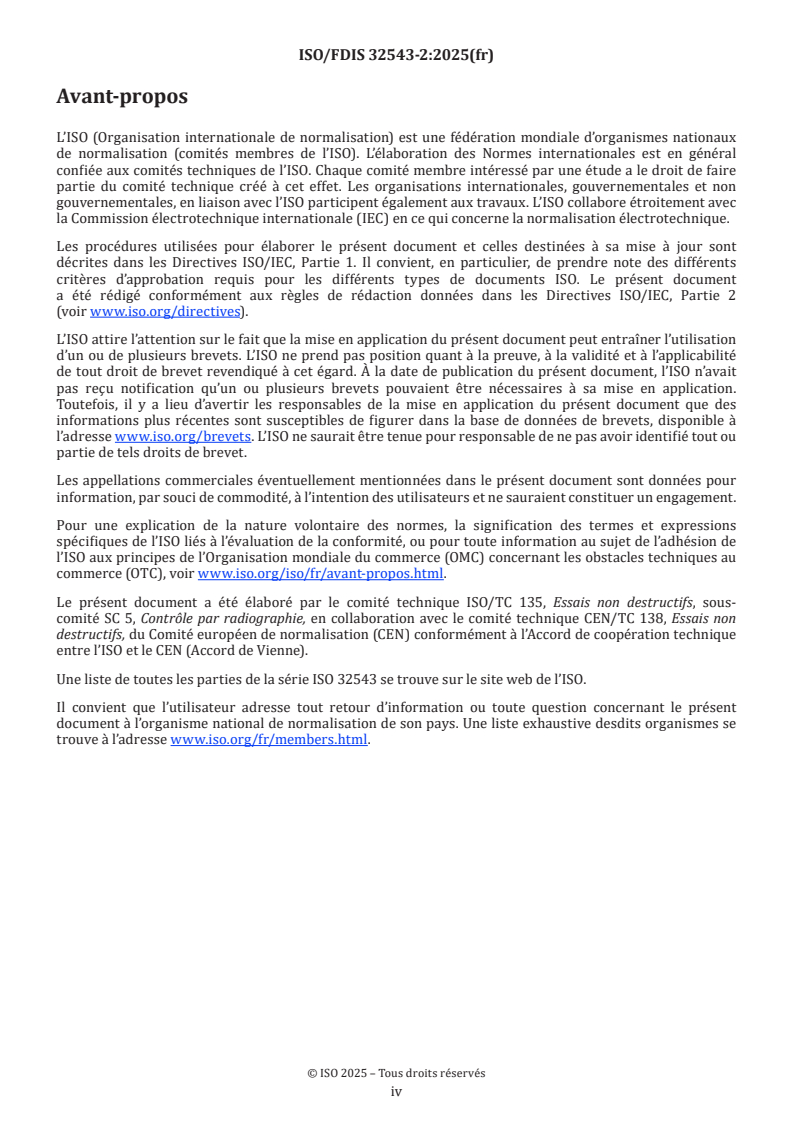 ISO/FDIS 32543-2:2025(fr)

Avant-propos

L'ISO (Organisation internationale de normalisation) est une fédération mondiale d'organismes nationaux de normalisation (comités membres de l'ISO). L'élaboration des Normes internationales est en général confiée aux comités techniques de l'ISO. Chaque comité membre intéressé par une étude a le droit de faire partie du comité technique créé à cet effet. Les organisations internationales, gouvernementales et non gouvernementales, en liaison avec l'ISO participent également aux travaux. L'ISO collabore étroitement avec la Commission électrotechnique internationale (IEC) en ce qui concerne la normalisation électrotechnique.

Les procédures utilisées pour élaborer le présent document et celles destinées à sa mise à jour sont décrites dans les Directives ISO/IEC, Partie 1. Il convient, en particulier, de prendre note des différents critères d'approbation requis pour les différents types de documents ISO. Le présent document a été rédigé conformément aux règles de rédaction données dans les Directives ISO/IEC, Partie 2 (voir www.iso.org/directives).

L'ISO attire l'attention sur le fait que la mise en application du présent document peut entraîner l'utilisation d'un ou de plusieurs brevets. L'ISO ne prend pas position quant à la preuve, à la validité et à l'applicabilité de tout droit de brevet revendiqué à cet égard. À la date de publication du présent document, l'ISO n'avait pas reçu notification qu'un ou plusieurs brevets pouvaient être nécessaires à sa mise en application. Toutefois, il y a lieu d'avertir les responsables de la mise en application du présent document que des informations plus récentes sont susceptibles de figurer dans la base de données de brevets, disponible à l'adresse www.iso.org/brevets. L'ISO ne saurait être tenue pour responsable de ne pas avoir identifié tout ou partie de tels droits de brevet.

Les appellations commerciales éventuellement mentionnées dans le présent document sont données pour information, par souci de commodité, à l'intention des utilisateurs et ne sauraient constituer un engagement.

Pour une explication de la nature volontaire des normes, la signification des termes et expressions spécifiques de l'ISO liés à l'évaluation de la conformité, ou pour toute information au sujet de l'adhésion de l'ISO aux principes de l'Organisation mondiale du commerce (OMC) concernant les obstacles techniques au commerce (OTC), voir www.iso.org/iso/fr/avant-propos.html.

Le présent document a été élaboré par le comité technique ISO/TC 135, Essais non destructifs, sous-comité SC 5, Contrôle par radiographie, en collaboration avec le comité technique CEN/TC 138, Essais non destructifs, du Comité européen de normalisation (CEN) conformément à l'Accord de coopération technique entre l'ISO et le CEN (Accord de Vienne).

Une liste de toutes les parties de la série ISO 32543 se trouve sur le site web de l'ISO.

Il convient que l'utilisateur adresse tout retour d'information ou toute question concernant le présent document à l'organisme national de normalisation de son pays. Une liste exhaustive desdits organismes se trouve à l'adresse www.iso.org/fr/members.html.

© ISO 2025 – Tous droits réservés
iv